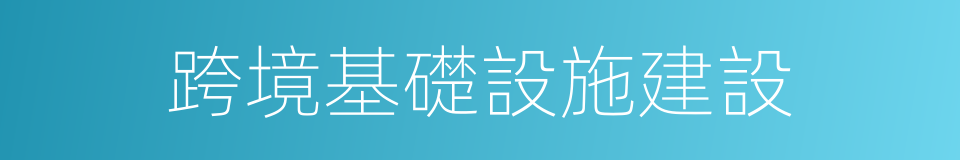 跨境基礎設施建設